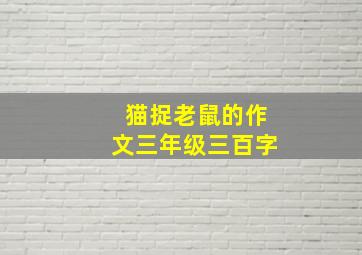 猫捉老鼠的作文三年级三百字